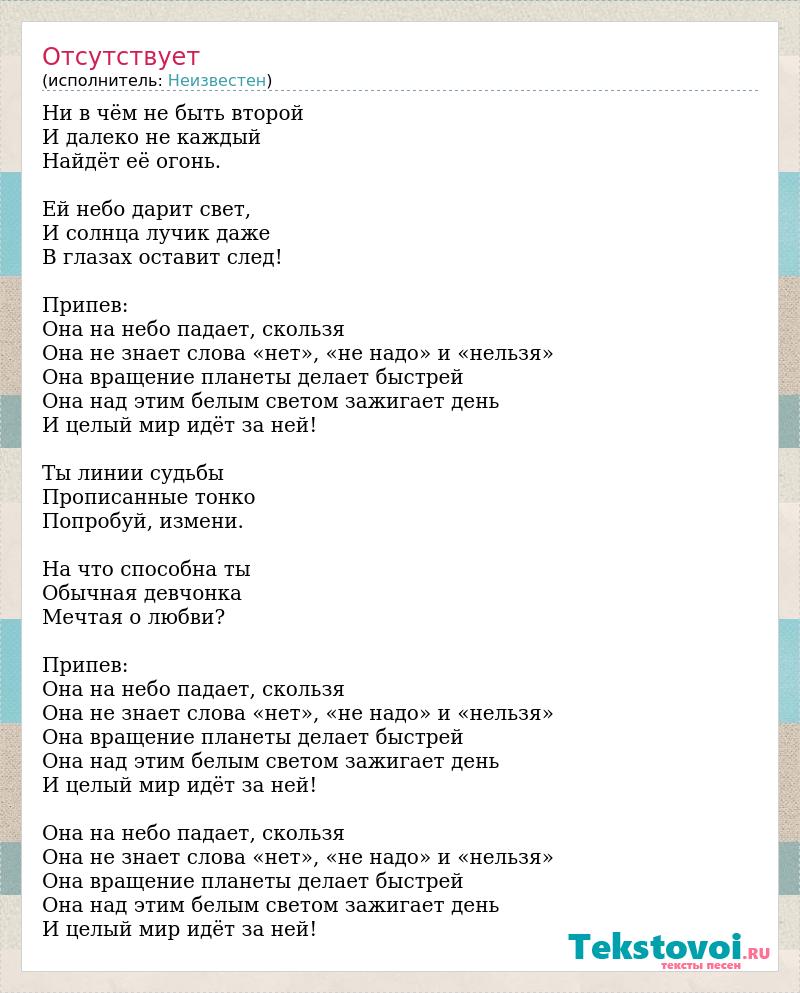 Отсутствует
(исполнитель: Неизвестен)

Ни в чём не быть второй
И далеко не каждый
Найдёт её огонь.

Ей небо дарит свет,
И солнца лучик даже
В глазах оставит след!

Припев:
Она на небо падает, скользя
Она не знает слова «нет», «не надо» и «нельзя»
Она вращение планеты делает быстрей
Она над этим белым светом зажигает день
И целый мир идёт за ней!

Ты линии судьбы
Прописанные тонко
Попробуй, измени.

На что способна ты
Обычная девчонка
Мечтая о любви?

Припев:
Она на небо падает, скользя
Она не знает слова «нет», «не надо» и «нельзя»
Она вращение планеты делает быстрей
Она над этим белым светом зажигает день
И целый мир идёт за ней!

Она на небо падает, скользя
Она не знает слова «нет», «не надо» и «нельзя»
Она вращение планеты делает быстрей
Она над этим белым светом зажигает день
И целый мир идёт за ней!

Tekstovoi.RU
тексты песен